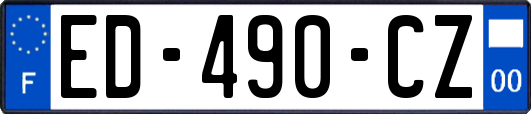 F

ED-490-CZ

00